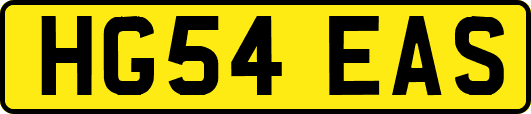 HG54 EAS